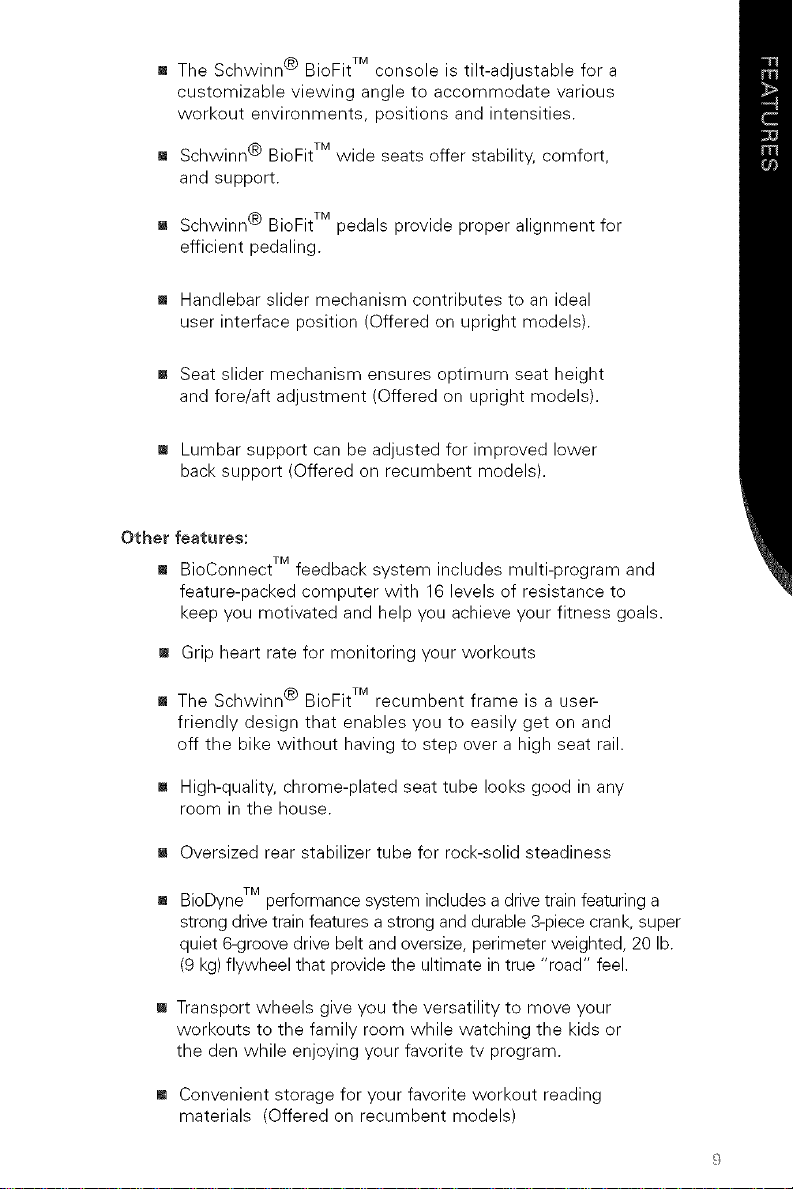 • The Schwinn® BioFit™ console is tilt-adjustable for a customizable viewing angle to accommodate various workout environments, positions and intensities.

• Schwinn® BioFit™ wide seats offer stability, comfort, and support.

• Schwinn® BioFit™ pedals provide proper alignment for efficient pedaling.

• Handlebar slider mechanism contributes to an ideal user interface position (Offered on upright models).

• Seat slider mechanism ensures optimum seat height and fore/aft adjustment (Offered on upright models).

• Lumbar support can be adjusted for improved lower back support (Offered on recumbent models).

Other features:

• BioConnect™ feedback system includes multi-program and feature-packed computer with 16 levels of resistance to keep you motivated and help you achieve your fitness goals.

• Grip heart rate for monitoring your workouts

• The Schwinn® BioFit™ recumbent frame is a user-friendly design that enables you to easily get on and off the bike without having to step over a high seat rail.

• High-quality, chrome-plated seat tube looks good in any room in the house.

• Oversized rear stabilizer tube for rock-solid steadiness

• BioDyne™ performance system includes a drive train featuring a strong drive train features a strong and durable 3-piece crank, super quiet 6-groove drive belt and oversize, perimeter weighted, 20 lb. (9 kg) flywheel that provide the ultimate in true "road" feel.

• Transport wheels give you the versatility to move your workouts to the family room while watching the kids or the den while enjoying your favorite tv program.

• Convenient storage for your favorite workout reading materials (Offered on recumbent models)

FEATURES

9